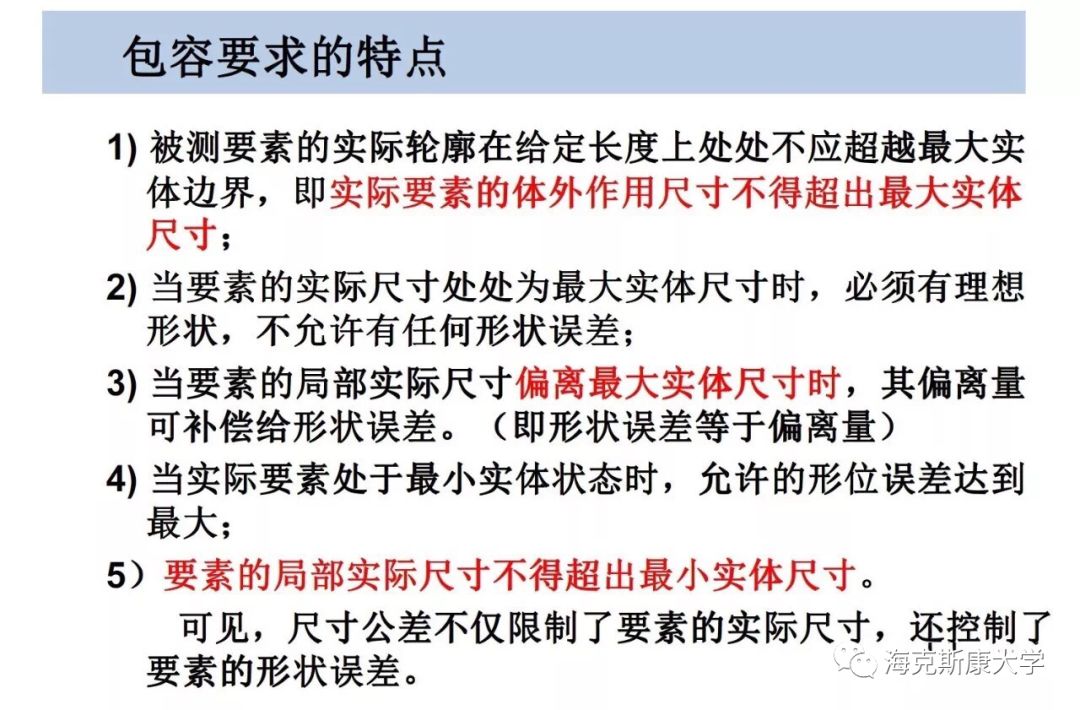 包容要求的特点

1) 被测要素的实际轮廓在给定长度上处处不应超越最大实体边界，即实际要素的体外作用尺寸不得超出最大实体尺寸；

2) 当要素的实际尺寸处处为最大实体尺寸时，必须有理想形状，不允许有任何形状误差；

3) 当要素的局部实际尺寸偏离最大实体尺寸时，其偏离量可补偿给形状误差。（即形状误差等于偏离量）

4) 当实际要素处于最小实体状态时，允许的形位误差达到最大；

5）要素的局部实际尺寸不得超出最小实体尺寸。

可见，尺寸公差不仅限制了要素的实际尺寸，还控制了要素的形状误差。

海克斯康大学